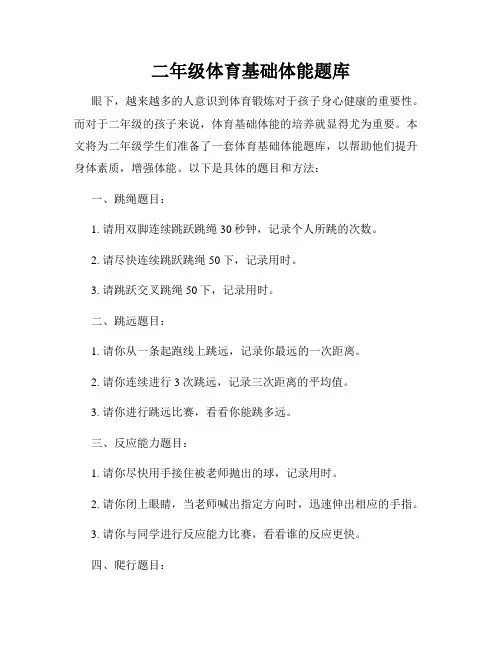 二年级体育基础体能题库

眼下，越来越多的人意识到体育锻炼对于孩子身心健康的重要性。而对于二年级的孩子来说，体育基础体能的培养就显得尤为重要。本文将为二年级学生们准备了一套体育基础体能题库，以帮助他们提升身体素质，增强体能。以下是具体的题目和方法：

一、跳绳题目：

1. 请用双脚连续跳跃跳绳 30 秒钟，记录个人所跳的次数。

2. 请尽快连续跳跃跳绳 50 下，记录用时。

3. 请跳跃交叉跳绳 50 下，记录用时。

二、跳远题目：

1. 请你从一条起跑线上跳远，记录你最远的一次距离。

2. 请你连续进行 3 次跳远，记录三次距离的平均值。

3. 请你进行跳远比赛，看看你能跳多远。

三、反应能力题目：

1. 请你尽快用手接住被老师抛出的球，记录用时。

2. 请你闭上眼睛，当老师喊出指定方向时，迅速伸出相应的手指。

3. 请你与同学进行反应能力比赛，看看谁的反应更快。

四、爬行题目：